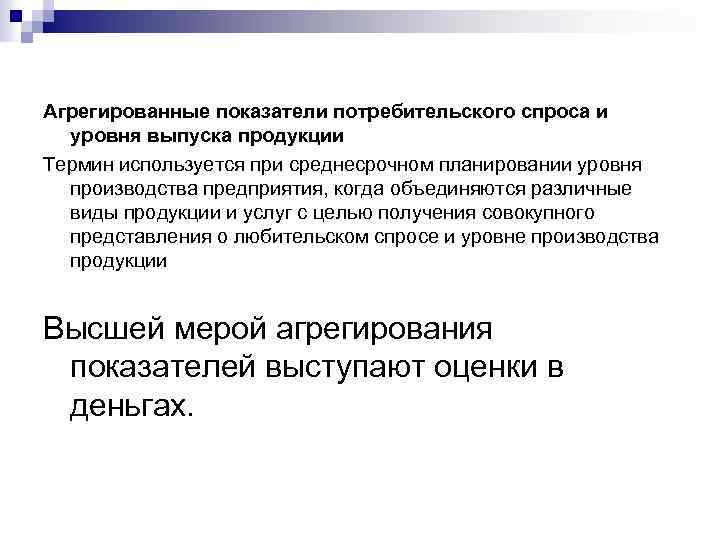 Агрегированные показатели потребительского спроса и уровня выпуска продукции

Термин используется при среднесрочном планировании уровня производства предприятия, когда объединяются различные виды продукции и услуг с целью получения совокупного представления о любительском спросе и уровне производства продукции

Высшей мерой агрегирования показателей выступают оценки в деньгах.